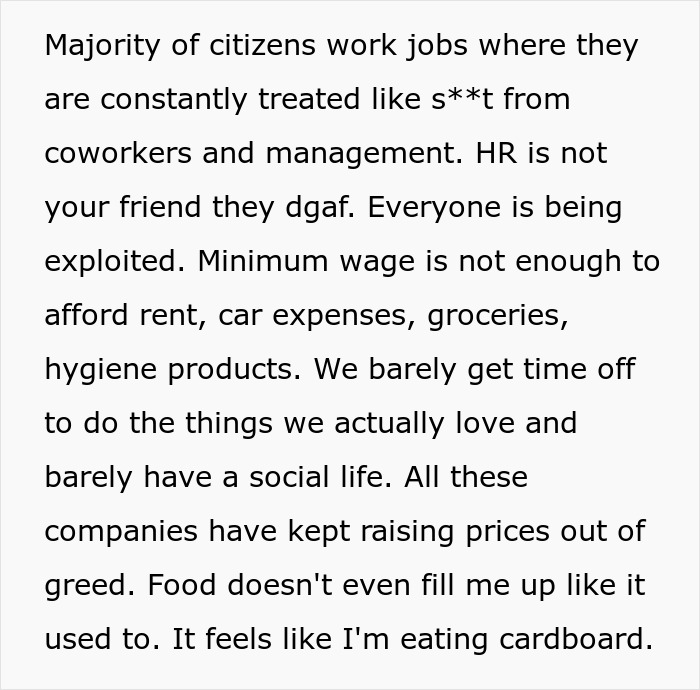 Majority of citizens work jobs where they are constantly treated like s**t from coworkers and management. HR is not your friend they dgaf. Everyone is being exploited. Minimum wage is not enough to afford rent, car expenses, groceries, hygiene products. We barely get time off to do the things we actually love and barely have a social life. All these companies have kept raising prices out of greed. Food doesn't even fill me up like it used to. It feels like I'm eating cardboard.